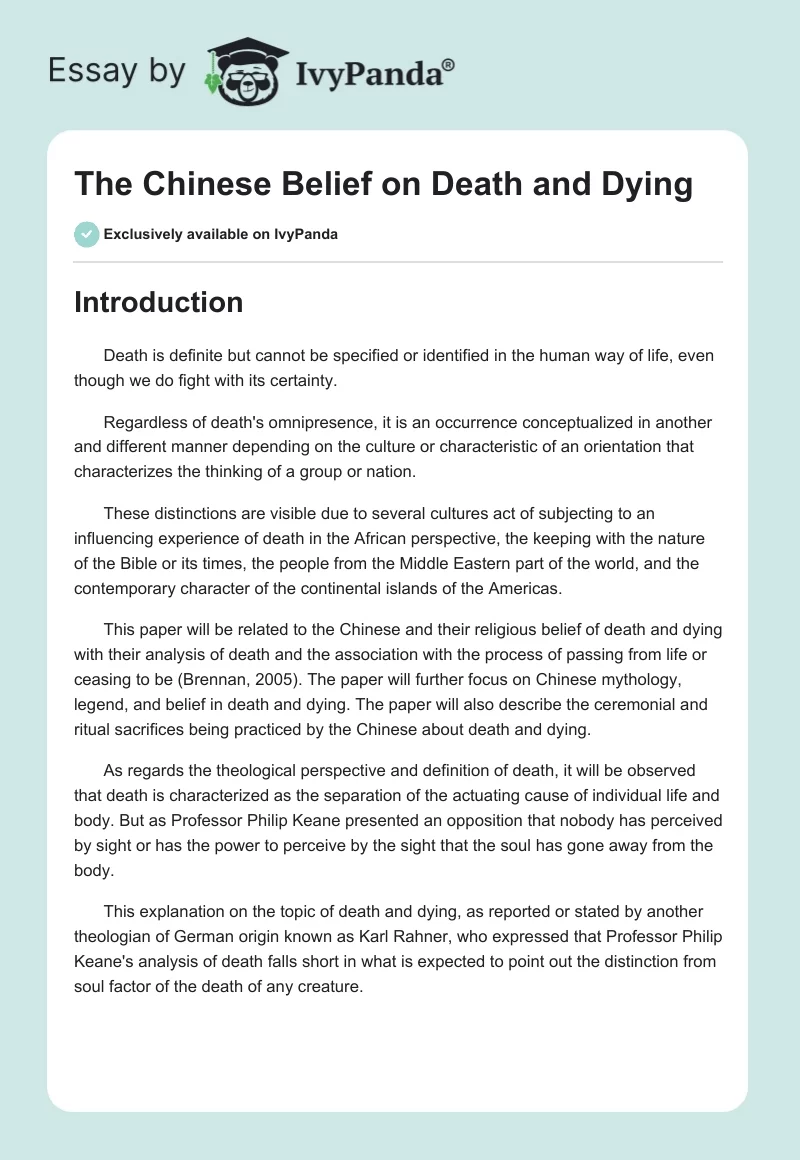 Essay by IvyPanda®

The Chinese Belief on Death and Dying

Exclusively available on IvyPanda

Introduction

Death is definite but cannot be specified or identified in the human way of life, even though we do fight with its certainty.

Regardless of death's omnipresence, it is an occurrence conceptualized in another and different manner depending on the culture or characteristic of an orientation that characterizes the thinking of a group or nation.

These distinctions are visible due to several cultures act of subjecting to an influencing experience of death in the African perspective, the keeping with the nature of the Bible or its times, the people from the Middle Eastern part of the world, and the contemporary character of the continental islands of the Americas.

This paper will be related to the Chinese and their religious belief of death and dying with their analysis of death and the association with the process of passing from life or ceasing to be (Brennan, 2005). The paper will further focus on Chinese mythology, legend, and belief in death and dying. The paper will also describe the ceremonial and ritual sacrifices being practiced by the Chinese about death and dying.

As regards the theological perspective and definition of death, it will be observed that death is characterized as the separation of the actuating cause of individual life and body. But as Professor Philip Keane presented an opposition that nobody has perceived by sight or has the power to perceive by the sight that the soul has gone away from the body.

This explanation on the topic of death and dying, as reported or stated by another theologian of German origin known as Karl Rahner, who expressed that Professor Philip Keane's analysis of death falls short in what is expected to point out the distinction from soul factor of the death of any creature.